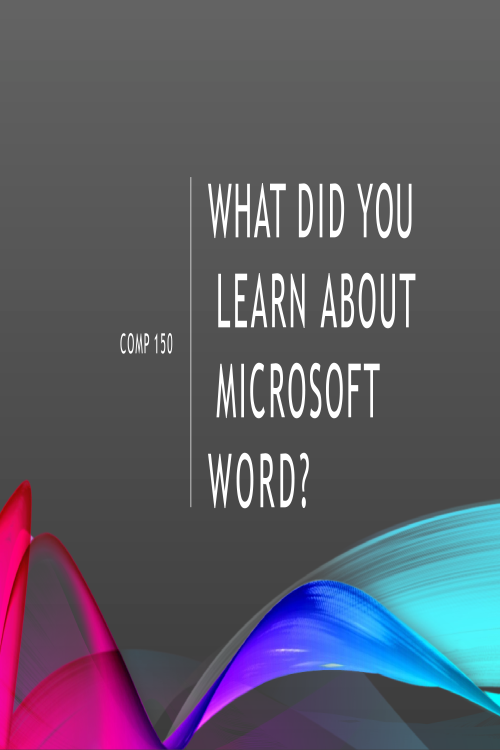 COMP 150

WHAT DID YOU LEARN ABOUT MICROSOFT WORD?